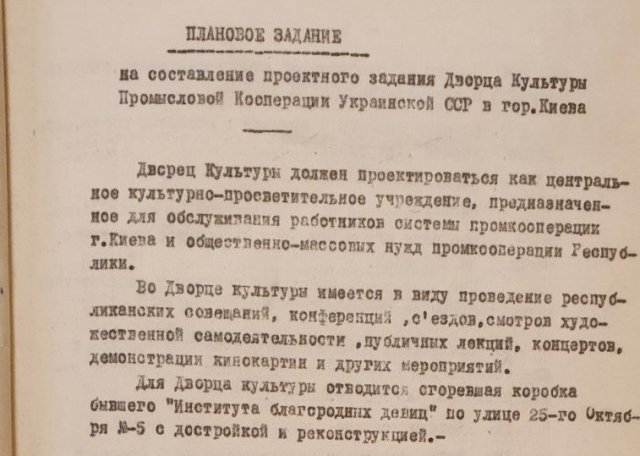 ПЛАНОВОЕ ЗАДАНИЕ

на составление проектного задания Дворца Культуры Промысловой Кооперации Украинской ССР в гор.Киева

Дворец Культуры должен проектироваться как центральное культурно-просветительное учреждение, предназначенное для обслуживания работников системы промкооперации г.Киева и общественно-массовых нужд промкооперации Республики.

Во Дворце культуры имеется в виду проведение республиканских совещаний, конференций ,с'ездов,смотров художественной самодеятельности ,публичных лекций, концертов, демонстрации кинокартин и других мероприятий.

Для Дворца культуры отводится сгоревшая коробка бывшего "Института благородных девиц" по улице 25-го Октября №-5 с достройкой и реконструкцией.-